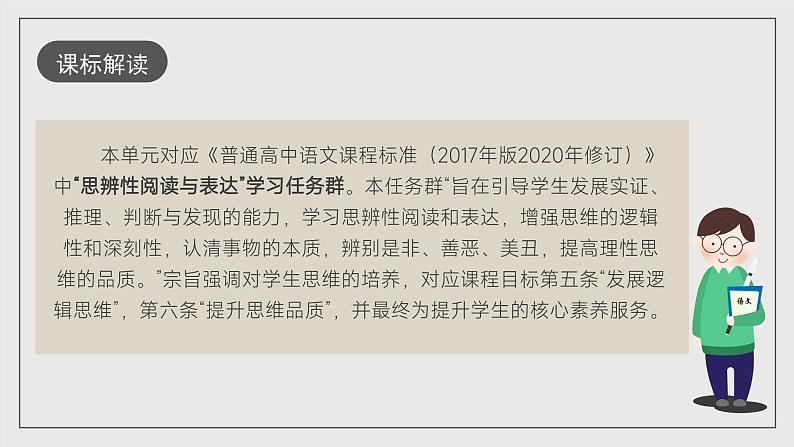 课标解读

本单元对应《普通高中语文课程标准（2017年版2020年修订）》中“思辨性阅读与表达”学习任务群。本任务群“旨在引导学生发展实证、推理、判断与发现的能力，学习思辨性阅读和表达，增强思维的逻辑性和深刻性，认清事物的本质，辨别是非、善恶、美丑，提高理性思维的品质。”宗旨强调对学生思维的培养，对应课程目标第五条“发展逻辑思维”，第六条“提升思维品质”，并最终为提升学生的核心素养服务。

语文